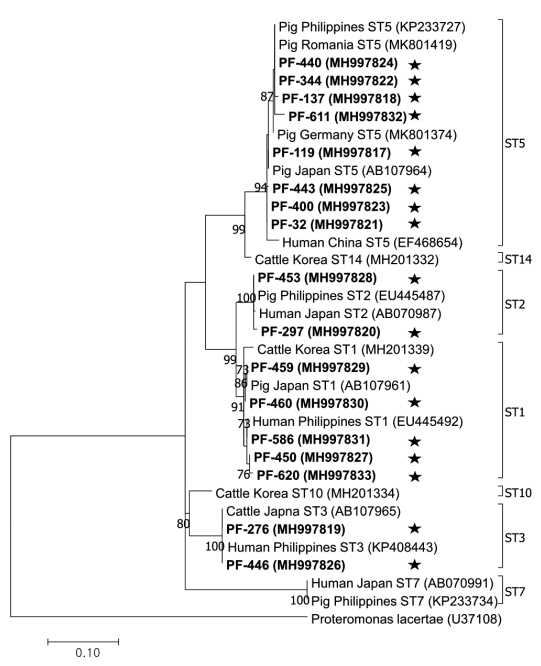 Pig Philippines ST5 (KP233727)
Pig Romania ST5 (MK801419)
PF-440 (MH997824) ★
PF-344 (MH997822) ★
87 PF-137 (MH997818) ★
PF-611 (MH997832) ★
Pig Germany ST5 (MK801374)
PF-119 (MH997817) ★
Pig Japan ST5 (AB107964)
94 PF-443 (MH997825) ★
PF-400 (MH997823) ★
99 PF-32 (MH997821) ★
Human China ST5 (EF468654)
ST5
Cattle Korea ST14 (MH201332)
ST14
PF-453 (MH997828) ★
100 Pig Philippines ST2 (EU445487)
Human Japan ST2 (AB070987)
PF-297 (MH997820) ★
ST2
Cattle Korea ST1 (MH201339)
99 PF-459 (MH997829) ★
73
86 Pig Japan ST1 (AB107961)
PF-460 (MH997830) ★
91
73 Human Philippines ST1 (EU445492)
PF-586 (MH997831) ★
PF-450 (MH997827) ★
76 PF-620 (MH997833) ★
ST1
Cattle Korea ST10 (MH201334)
ST10
Cattle Japna ST3 (AB107965)
80 PF-276 (MH997819) ★
100 Human Philippines ST3 (KP408443)
PF-446 (MH997826) ★
ST3
Human Japan ST7 (AB070991)
100 Pig Philippines ST7 (KP233734)
ST7
Proteromonas lacertae (U37108)
0.10